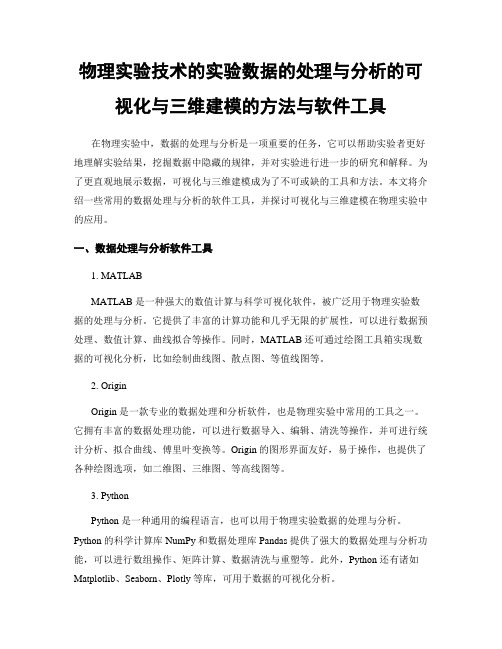 物理实验技术的实验数据的处理与分析的可视化与三维建模的方法与软件工具

在物理实验中，数据的处理与分析是一项重要的任务，它可以帮助实验者更好地理解实验结果，挖掘数据中隐藏的规律，并对实验进行进一步的研究和解释。为了更直观地展示数据，可视化与三维建模成为了不可或缺的工具和方法。本文将介绍一些常用的数据处理与分析的软件工具，并探讨可视化与三维建模在物理实验中的应用。

一、数据处理与分析软件工具

1. MATLAB

MATLAB 是一种强大的数值计算与科学可视化软件，被广泛用于物理实验数据的处理与分析。它提供了丰富的计算功能和几乎无限的扩展性，可以进行数据预处理、数值计算、曲线拟合等操作。同时，MATLAB 还可通过绘图工具箱实现数据的可视化分析，比如绘制曲线图、散点图、等值线图等。

2. Origin

Origin 是一款专业的数据处理和分析软件，也是物理实验中常用的工具之一。它拥有丰富的数据处理功能，可以进行数据导入、编辑、清洗等操作，并可进行统计分析、拟合曲线、傅里叶变换等。Origin 的图形界面友好，易于操作，也提供了各种绘图选项，如二维图、三维图、等高线图等。

3. Python

Python 是一种通用的编程语言，也可以用于物理实验数据的处理与分析。Python 的科学计算库 NumPy 和数据处理库 Pandas 提供了强大的数据处理与分析功能，可以进行数组操作、矩阵计算、数据清洗与重塑等。此外，Python 还有诸如 Matplotlib、Seaborn、Plotly 等库，可用于数据的可视化分析。